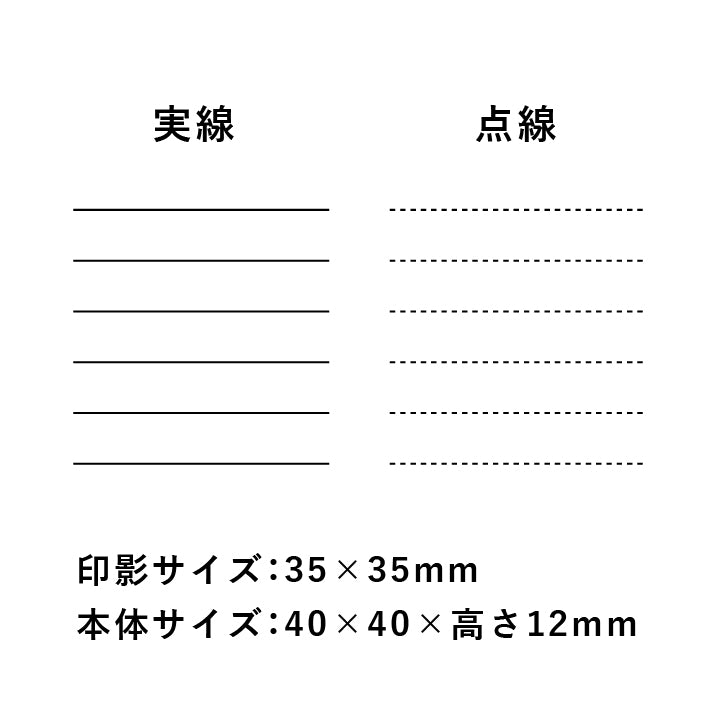 実線

点線

印影サイズ：35×35mm
本体サイズ：40×40×高さ12mm